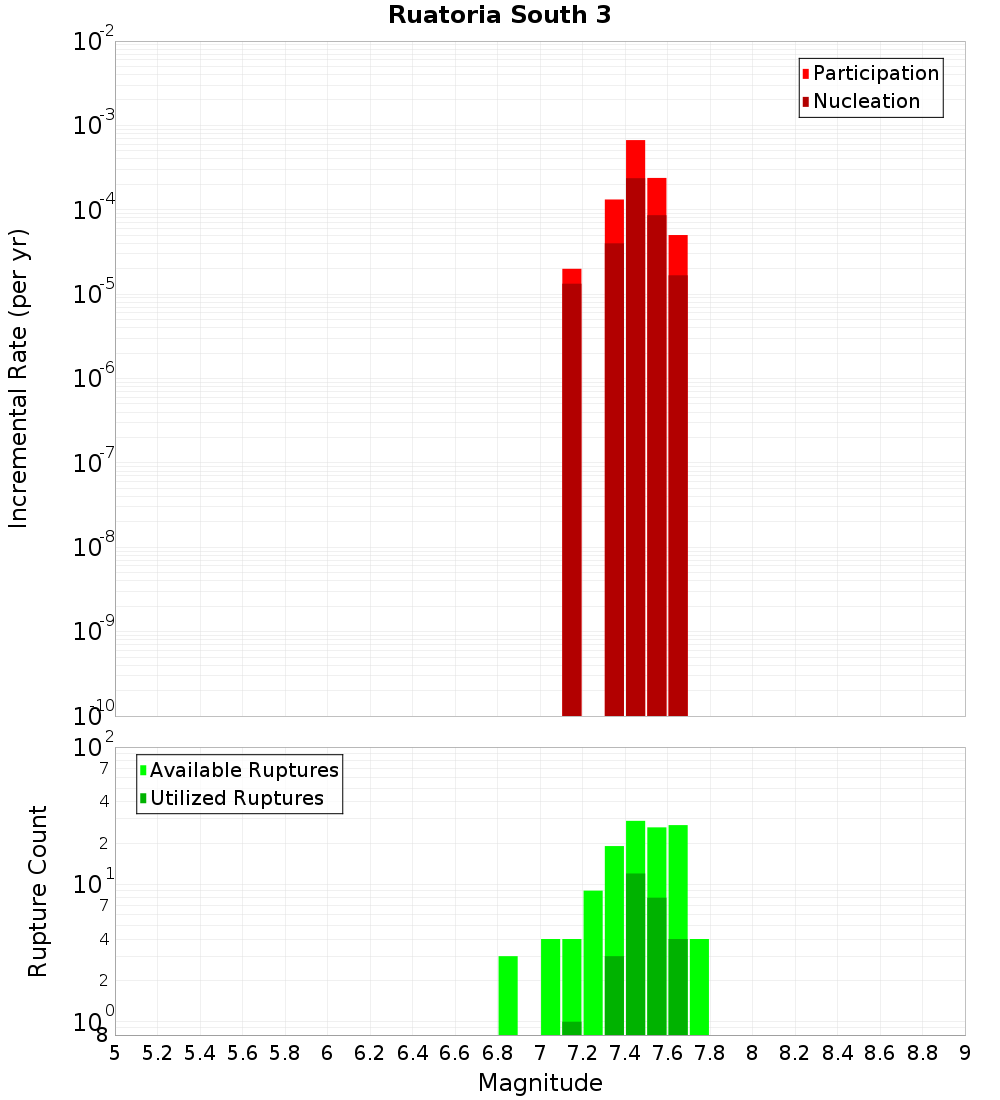 Ruatoria South 3

Participation
Nucleation

Incremental Rate (per yr)

$10^{-2}$
$10^{-3}$
$10^{-4}$
$10^{-5}$
$10^{-6}$
$10^{-7}$
$10^{-8}$
$10^{-9}$
$10^{-10}$

Available Ruptures
Utilized Ruptures

Rupture Count

$10^{2}$
7
4
2
$10^{1}$
7
4
2
$10^{0}$
8

5 5.2 5.4 5.6 5.8 6 6.2 6.4 6.6 6.8 7 7.2 7.4 7.6 7.8 8 8.2 8.4 8.6 8.8 9

Magnitude